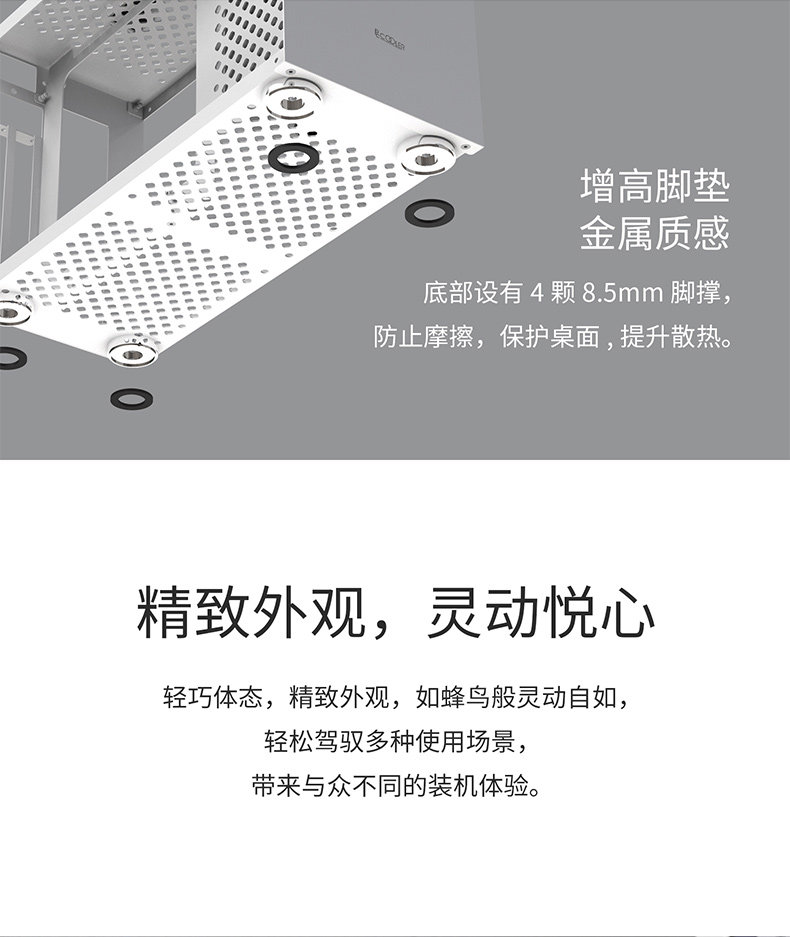 增高脚垫
金属质感

底部设有4颗8.5mm脚撑，
防止摩擦，保护桌面，提升散热。

精致外观，灵动悦心

轻巧体态，精致外观，如蜂鸟般灵动自如，
轻松驾驭多种使用场景，
带来与众不同的装机体验。